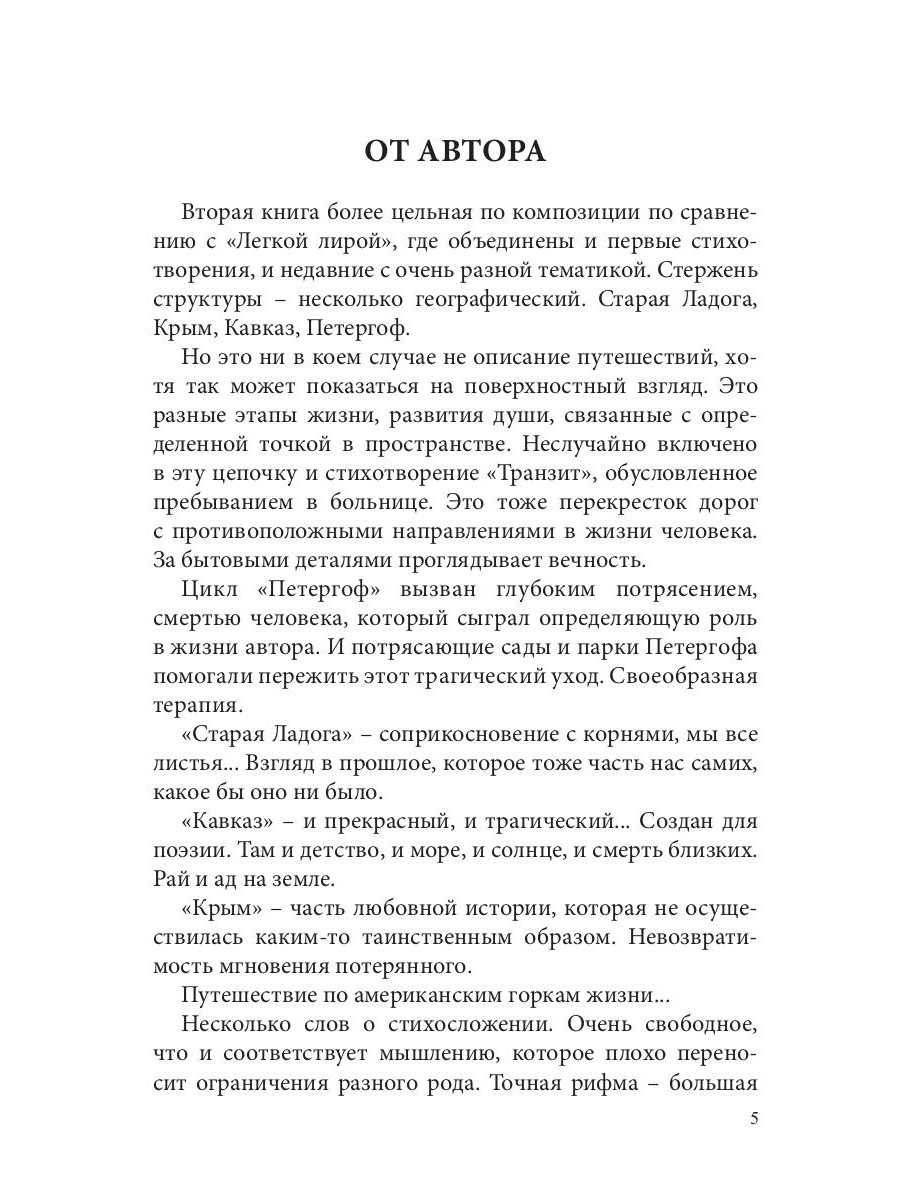 ОТ АВТОРА

Вторая книга более цельная по композиции по сравнению с «Легкой лирой», где объединены и первые стихотворения, и недавние с очень разной тематикой. Стержень структуры – несколько географический. Старая Ладога, Крым, Кавказ, Петергоф.

Но это ни в коем случае не описание путешествий, хотя так может показаться на поверхностный взгляд. Это разные этапы жизни, развития души, связанные с определенной точкой в пространстве. Неслучайно включено в эту цепочку и стихотворение «Транзит», обусловленное пребыванием в больнице. Это тоже перекресток дорог с противоположными направлениями в жизни человека. За бытовыми деталями проглядывает вечность.

Цикл «Петергоф» вызван глубоким потрясением, смертью человека, который сыграл определяющую роль в жизни автора. И потрясающие сады и парки Петергофа помогали пережить этот трагический уход. Своеобразная терапия.

«Старая Ладога» – соприкосновение с корнями, мы все листья... Взгляд в прошлое, которое тоже часть нас самих, какое бы оно ни было.

«Кавказ» – и прекрасный, и трагический... Создан для поэзии. Там и детство, и море, и солнце, и смерть близких. Рай и ад на земле.

«Крым» – часть любовной истории, которая не осуществилась каким-то таинственным образом. Невозвратимость мгновения потерянного.

Путешествие по американским горкам жизни...

Несколько слов о стихосложении. Очень свободное, что и соответствует мышлению, которое плохо переносит ограничения разного рода. Точная рифма – большая

5